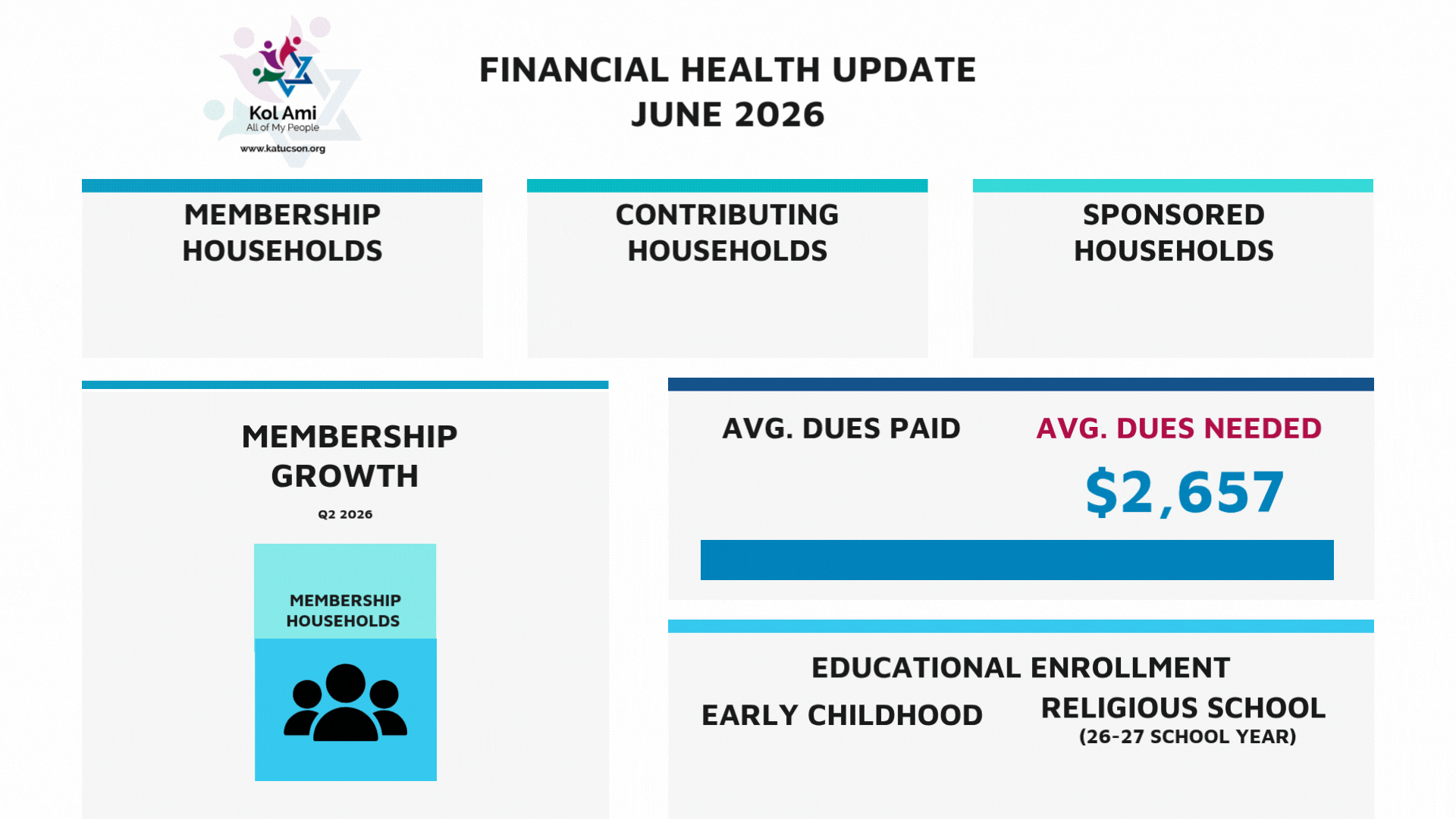 Kol Ami
All of My People
www.katucson.org

FINANCIAL HEALTH UPDATE
JUNE 2026

MEMBERSHIP HOUSEHOLDS

CONTRIBUTING HOUSEHOLDS

SPONSORED HOUSEHOLDS

MEMBERSHIP GROWTH

Q2 2026

MEMBERSHIP HOUSEHOLDS

AVG. DUES PAID

AVG. DUES NEEDED

$2,657

EDUCATIONAL ENROLLMENT

EARLY CHILDHOOD

RELIGIOUS SCHOOL
(26-27 SCHOOL YEAR)